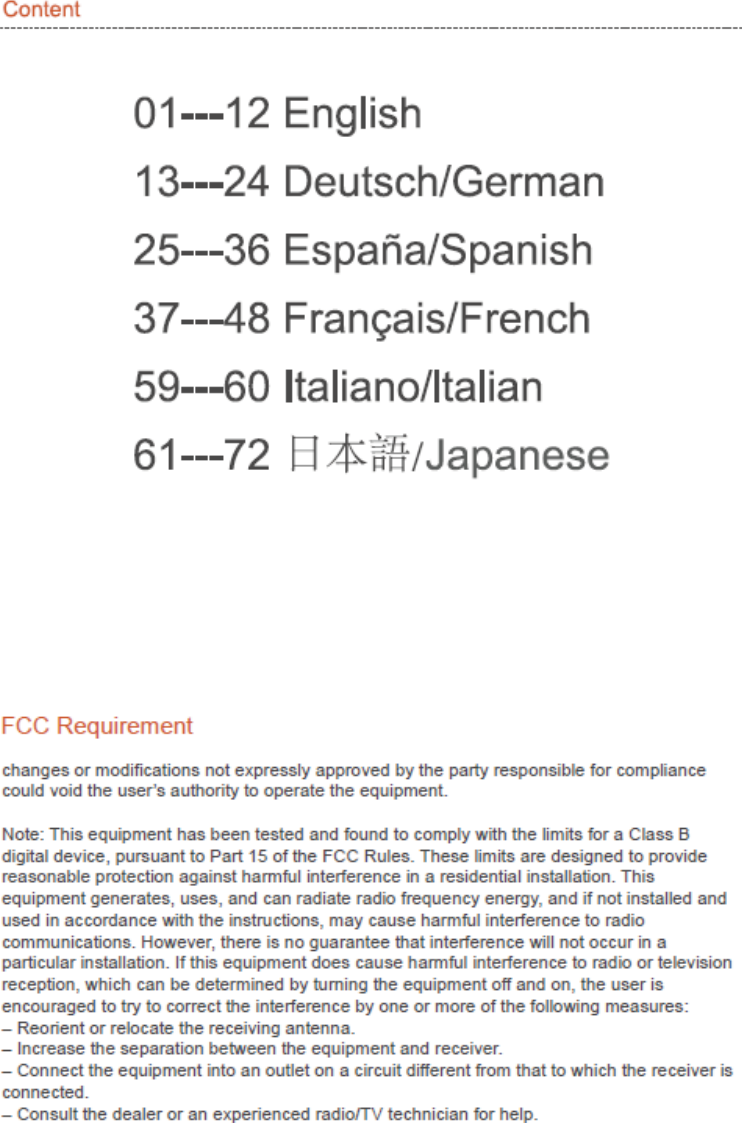 Content

01---12 English

13---24 Deutsch/German

25---36 España/Spanish

37---48 Français/French

59---60 Italiano/Italian

61---72 日本語/Japanese

FCC Requirement

changes or modifications not expressly approved by the party responsible for compliance could void the user's authority to operate the equipment.

Note: This equipment has been tested and found to comply with the limits for a Class B digital device, pursuant to Part 15 of the FCC Rules. These limits are designed to provide reasonable protection against harmful interference in a residential installation. This equipment generates, uses, and can radiate radio frequency energy, and if not installed and used in accordance with the instructions, may cause harmful interference to radio communications. However, there is no guarantee that interference will not occur in a particular installation. If this equipment does cause harmful interference to radio or television reception, which can be determined by turning the equipment off and on, the user is encouraged to try to correct the interference by one or more of the following measures:
– Reorient or relocate the receiving antenna.
– Increase the separation between the equipment and receiver.
– Connect the equipment into an outlet on a circuit different from that to which the receiver is connected.
– Consult the dealer or an experienced radio/TV technician for help.